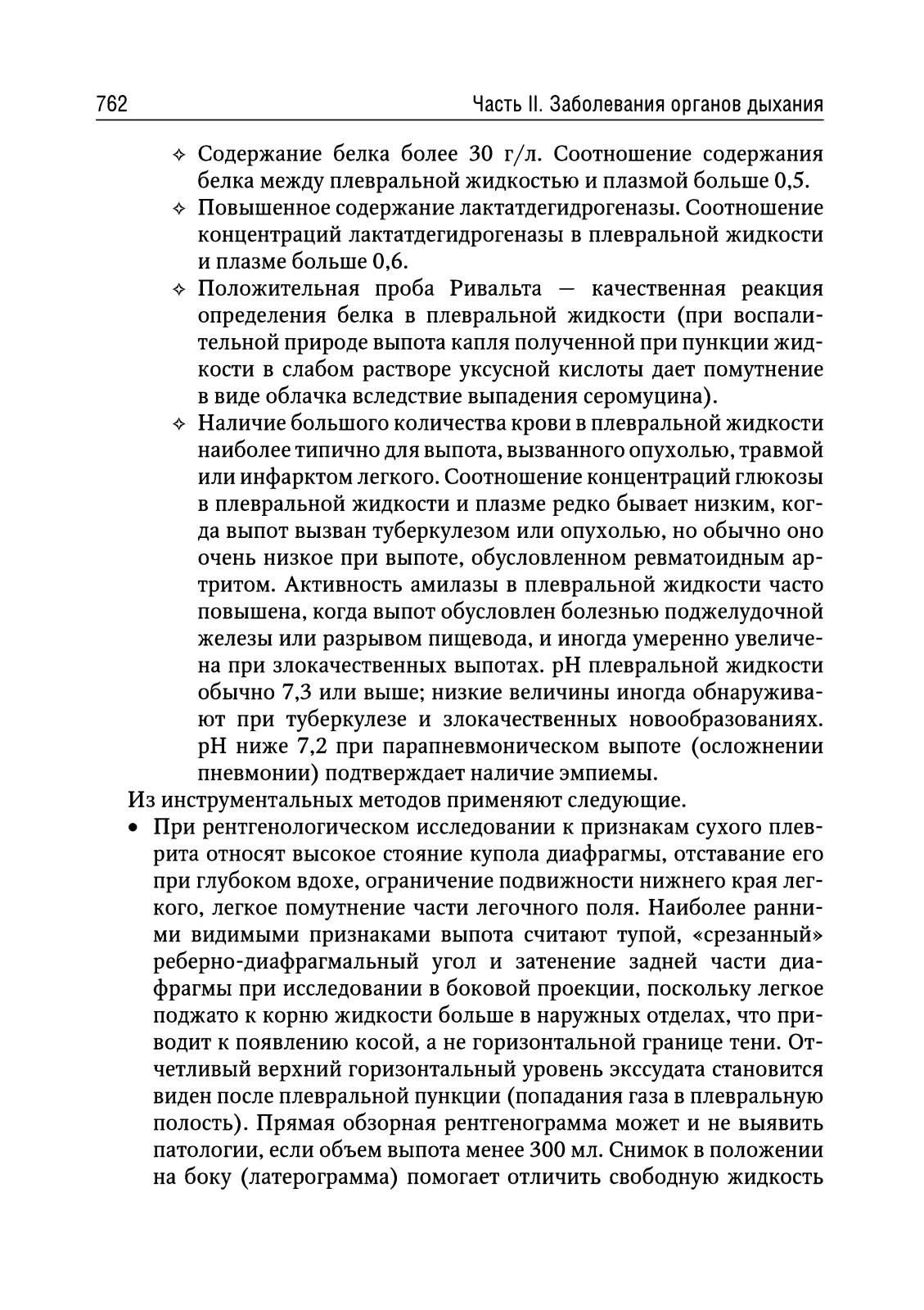 762 Часть II. Заболевания органов дыхания

✧ Содержание белка более 30 г/л. Соотношение содержания белка между плевральной жидкостью и плазмой больше 0,5.
✧ Повышенное содержание лактатдегидрогеназы. Соотношение концентраций лактатдегидрогеназы в плевральной жидкости и плазме больше 0,6.
✧ Положительная проба Ривальта — качественная реакция определения белка в плевральной жидкости (при воспалительной природе выпота капля полученной при пункции жидкости в слабом растворе уксусной кислоты дает помутнение в виде облачка вследствие выпадения серомуцина).
✧ Наличие большого количества крови в плевральной жидкости наиболее типично для выпота, вызванного опухолью, травмой или инфарктом легкого. Соотношение концентраций глюкозы в плевральной жидкости и плазме редко бывает низким, когда выпот вызван туберкулезом или опухолью, но обычно оно очень низкое при выпоте, обусловленном ревматоидным артритом. Активность амилазы в плевральной жидкости часто повышена, когда выпот обусловлен болезнью поджелудочной железы или разрывом пищевода, и иногда умеренно увеличена при злокачественных выпотах. pH плевральной жидкости обычно 7,3 или выше; низкие величины иногда обнаруживают при туберкулезе и злокачественных новообразованиях. pH ниже 7,2 при парапневмоническом выпоте (осложнении пневмонии) подтверждает наличие эмпиемы.

Из инструментальных методов применяют следующие.
• При рентгенологическом исследовании к признакам сухого плеврита относят высокое стояние купола диафрагмы, отставание его при глубоком вдохе, ограничение подвижности нижнего края легкого, легкое помутнение части легочного поля. Наиболее ранними видимыми признаками выпота считают тупой, «срезанный» реберно-диафрагмальный угол и затенение задней части диафрагмы при исследовании в боковой проекции, поскольку легкое поджато к корню жидкости больше в наружных отделах, что приводит к появлению косой, а не горизонтальной границе тени. Отчетливый верхний горизонтальный уровень экссудата становится виден после плевральной пункции (попадания газа в плевральную полость). Прямая обзорная рентгенограмма может и не выявить патологии, если объем выпота менее 300 мл. Снимок в положении на боку (латерограмма) помогает отличить свободную жидкость